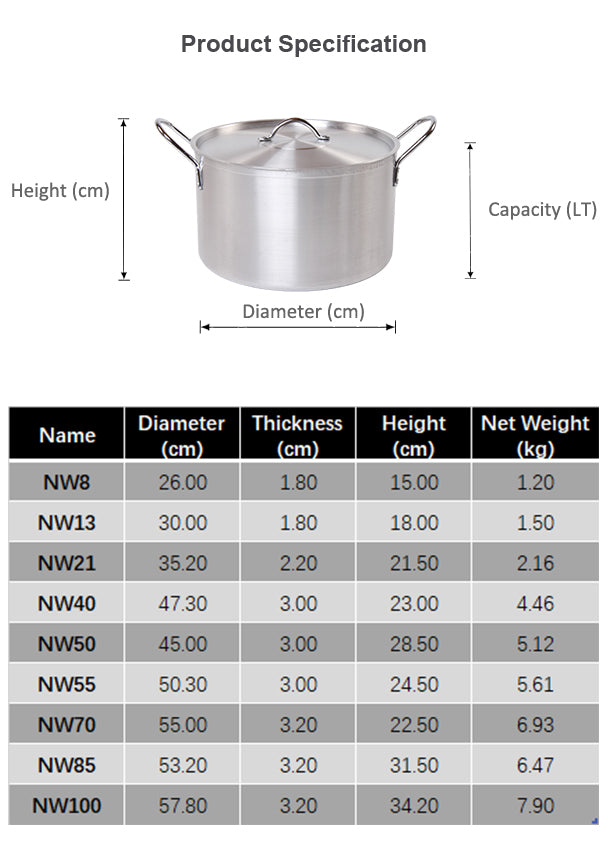 Product Specification

Height (cm)

Capacity (LT)

Diameter (cm)

| Name | Diameter (cm) | Thickness (cm) | Height (cm) | Net Weight (kg) |
|---|---|---|---|---|
| NW8 | 26.00 | 1.80 | 15.00 | 1.20 |
| NW13 | 30.00 | 1.80 | 18.00 | 1.50 |
| NW21 | 35.20 | 2.20 | 21.50 | 2.16 |
| NW40 | 47.30 | 3.00 | 23.00 | 4.46 |
| NW50 | 45.00 | 3.00 | 28.50 | 5.12 |
| NW55 | 50.30 | 3.00 | 24.50 | 5.61 |
| NW70 | 55.00 | 3.20 | 22.50 | 6.93 |
| NW85 | 53.20 | 3.20 | 31.50 | 6.47 |
| NW100 | 57.80 | 3.20 | 34.20 | 7.90 |